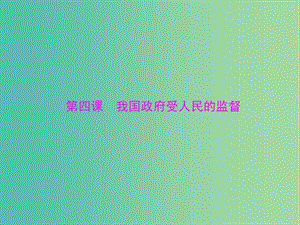 第四课　我国政府受人民的监督